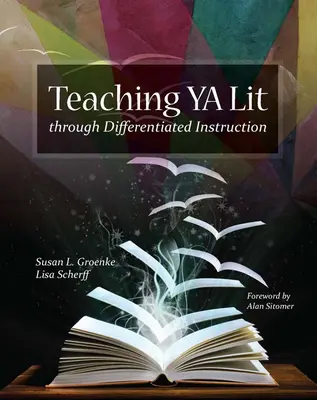 Teaching YA Lit
through Differentiated Instruction

Susan L. Groenke
Lisa Scherff

Foreword by
Alan Sitomer